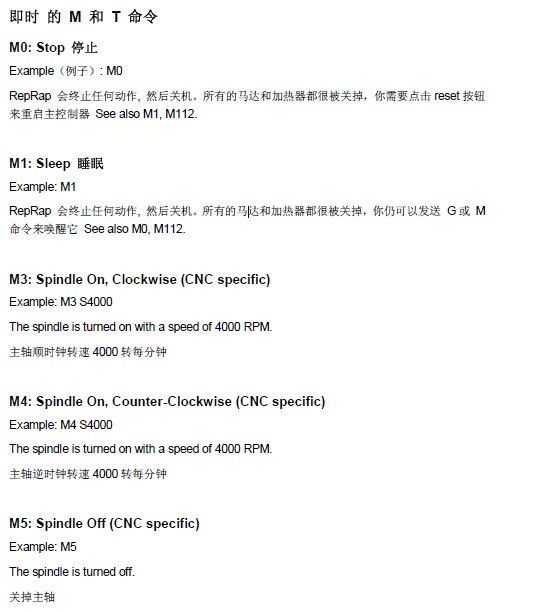 即时 的 M 和 T 命令

M0: Stop 停止

Example（例子）: M0

RepRap 会终止任何动作，然后关机。所有的马达和加热器都很被关掉，你需要点击 reset 按钮来重启主控制器 See also M1, M112.

M1: Sleep 睡眠

Example: M1

RepRap 会终止任何动作，然后关机。所有的马达和加热器都很被关掉，你仍可以发送 G 或 M 命令来唤醒它 See also M0, M112.

M3: Spindle On, Clockwise (CNC specific)

Example: M3 S4000

The spindle is turned on with a speed of 4000 RPM.

主轴顺时钟转速 4000 转每分钟

M4: Spindle On, Counter-Clockwise (CNC specific)

Example: M4 S4000

The spindle is turned on with a speed of 4000 RPM.

主轴逆时钟转速 4000 转每分钟

M5: Spindle Off (CNC specific)

Example: M5

The spindle is turned off.

关掉主轴